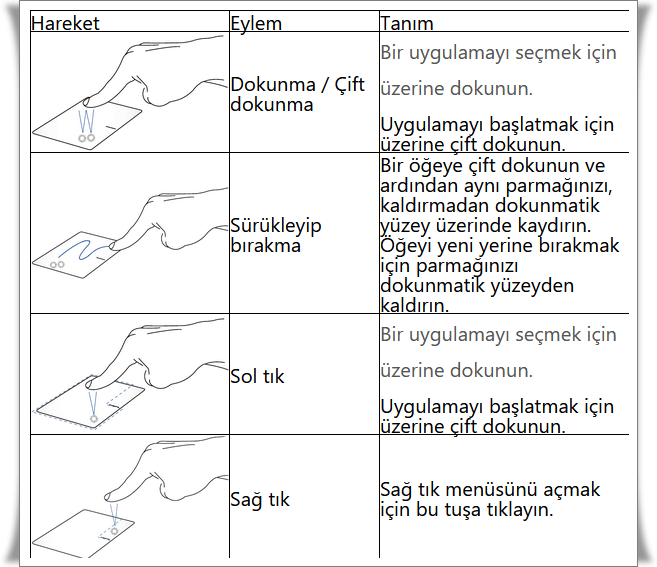 | Hareket | Eylem | Tanım |
|---|---|---|
| | Dokunma / Çift dokunma | Bir uygulamayı seçmek için üzerine dokunun. Uygulamayı başlatmak için üzerine çift dokunun. |
| | Sürükleyip bırakma | Bir öğeye çift dokunun ve ardından aynı parmağınızı, kaldırmadan dokunmatik yüzey üzerinde kaydırın. Öğeyi yeni yerine bırakmak için parmağınızı dokunmatik yüzeyden kaldırın. |
| | Sol tık | Bir uygulamayı seçmek için üzerine dokunun. Uygulamayı başlatmak için üzerine çift dokunun. |
| | Sağ tık | Sağ tık menüsünü açmak için bu tuşa tıklayın. |